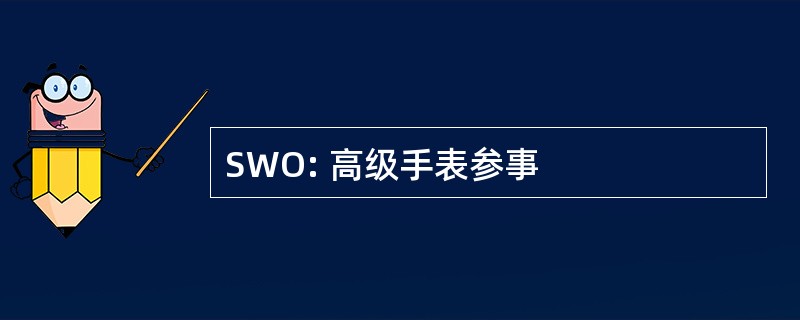 SWO: 高级手表参事